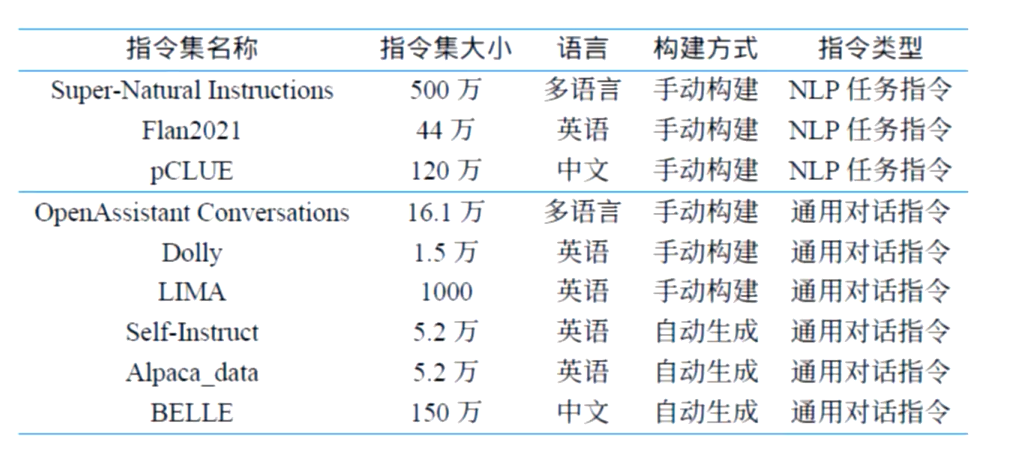 | 指令集名称 | 指令集大小 | 语言 | 构建方式 | 指令类型 |
|---|---|---|---|---|
| Super-Natural Instructions | 500 万 | 多语言 | 手动构建 | NLP 任务指令 |
| Flan2021 | 44 万 | 英语 | 手动构建 | NLP 任务指令 |
| pCLUE | 120 万 | 中文 | 手动构建 | NLP 任务指令 |
| OpenAssistant Conversations | 16.1 万 | 多语言 | 手动构建 | 通用对话指令 |
| Dolly | 1.5 万 | 英语 | 手动构建 | 通用对话指令 |
| LIMA | 1000 | 英语 | 手动构建 | 通用对话指令 |
| Self-Instruct | 5.2 万 | 英语 | 自动生成 | 通用对话指令 |
| Alpaca_data | 5.2 万 | 英语 | 自动生成 | 通用对话指令 |
| BELLE | 150 万 | 中文 | 自动生成 | 通用对话指令 |